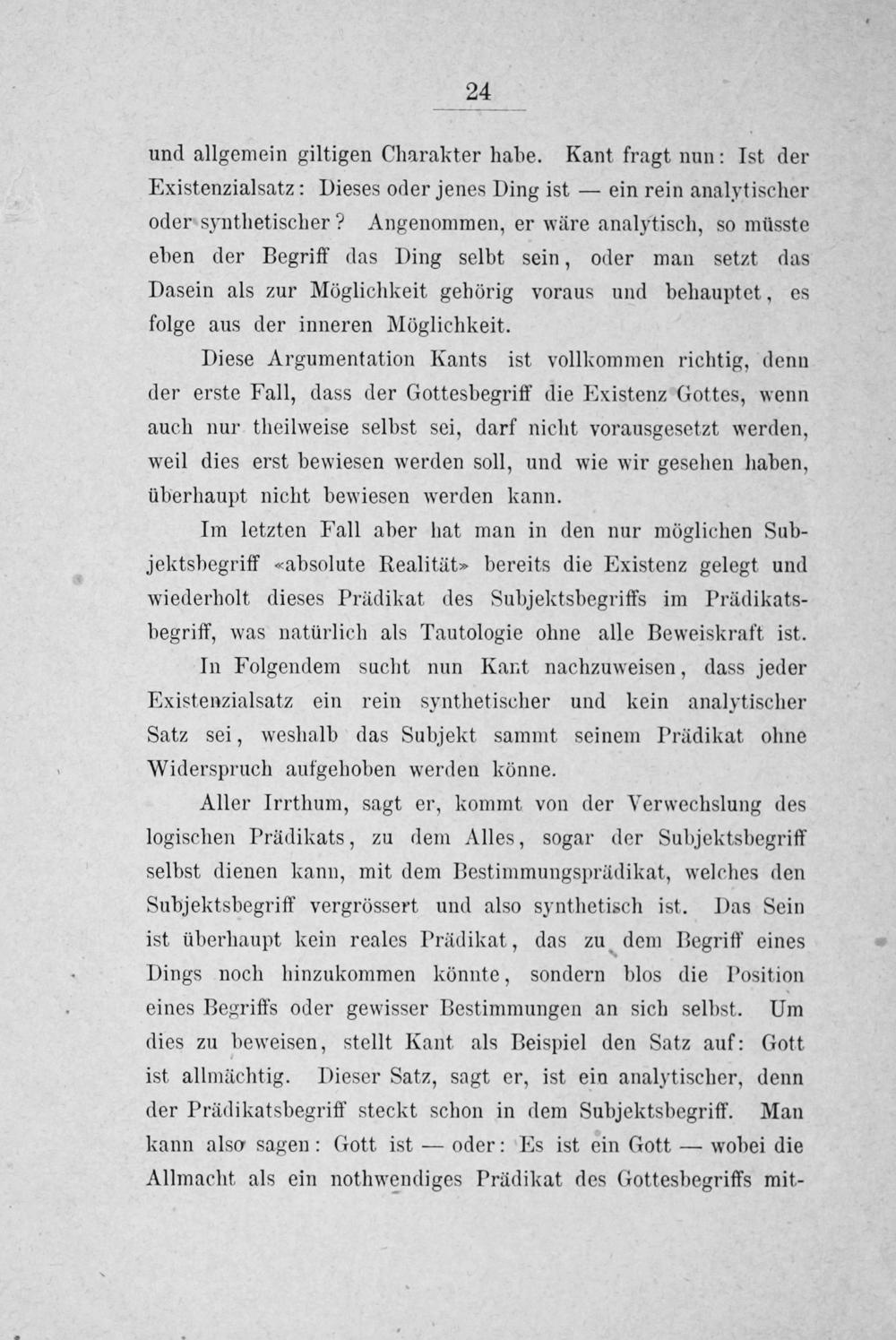 24

und allgemein giltigen Charakter habe. Kant fragt nun: Ist der Existenzialsatz: Dieses oder jenes Ding ist — ein rein analytischer oder synthetischer? Angenommen, er wäre analytisch, so müsste eben der Begriff das Ding selbt sein, oder man setzt das Dasein als zur Möglichkeit gehörig voraus und behauptet, es folge aus der inneren Möglichkeit.

Diese Argumentation Kants ist vollkommen richtig, denn der erste Fall, dass der Gottesbegriff die Existenz Gottes, wenn auch nur theilweise selbst sei, darf nicht vorausgesetzt werden, weil dies erst bewiesen werden soll, und wie wir gesehen haben, überhaupt nicht bewiesen werden kann.

Im letzten Fall aber hat man in den nur möglichen Subjektsbegriff «absolute Realität» bereits die Existenz gelegt und wiederholt dieses Prädikat des Subjektsbegriffs im Prädikatsbegriff, was natürlich als Tautologie ohne alle Beweiskraft ist.

In Folgendem sucht nun Kant nachzuweisen, dass jeder Existenzialsatz ein rein synthetischer und kein analytischer Satz sei, weshalb das Subjekt sammt seinem Prädikat ohne Widerspruch aufgehoben werden könne.

Aller Irrthum, sagt er, kommt von der Verwechslung des logischen Prädikats, zu dem Alles, sogar der Subjektsbegriff selbst dienen kann, mit dem Bestimmungsprädikat, welches den Subjektsbegriff vergrössert und also synthetisch ist. Das Sein ist überhaupt kein reales Prädikat, das zu dem Begriff eines Dings noch hinzukommen könnte, sondern blos die Position eines Begriffs oder gewisser Bestimmungen an sich selbst. Um dies zu beweisen, stellt Kant als Beispiel den Satz auf: Gott ist allmächtig. Dieser Satz, sagt er, ist ein analytischer, denn der Prädikatsbegriff steckt schon in dem Subjektsbegriff. Man kann also sagen: Gott ist — oder: Es ist ein Gott — wobei die Allmacht als ein nothwendiges Prädikat des Gottesbegriffs mit-